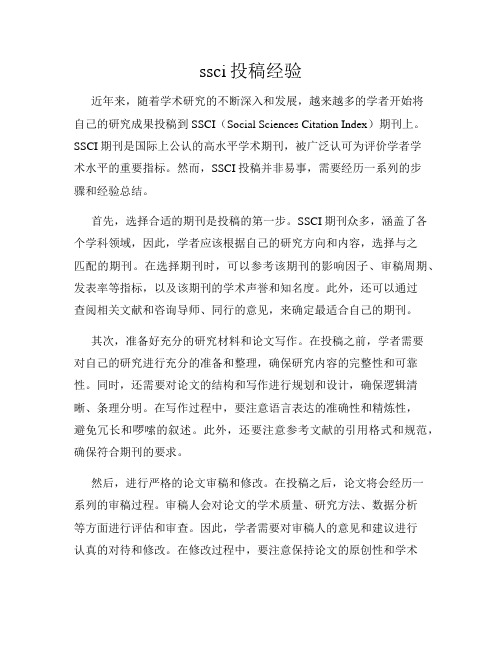 ssci 投稿经验

近年来，随着学术研究的不断深入和发展，越来越多的学者开始将自己的研究成果投稿到 SSCI（Social Sciences Citation Index）期刊上。SSCI 期刊是国际上公认的高水平学术期刊，被广泛认可为评价学者学术水平的重要指标。然而，SSCI 投稿并非易事，需要经历一系列的步骤和经验总结。

首先，选择合适的期刊是投稿的第一步。SSCI 期刊众多，涵盖了各个学科领域，因此，学者应该根据自己的研究方向和内容，选择与之匹配的期刊。在选择期刊时，可以参考该期刊的影响因子、审稿周期、发表率等指标，以及该期刊的学术声誉和知名度。此外，还可以通过查阅相关文献和咨询导师、同行的意见，来确定最适合自己的期刊。

其次，准备好充分的研究材料和论文写作。在投稿之前，学者需要对自己的研究进行充分的准备和整理，确保研究内容的完整性和可靠性。同时，还需要对论文的结构和写作进行规划和设计，确保逻辑清晰、条理分明。在写作过程中，要注意语言表达的准确性和精炼性，避免冗长和啰嗦的叙述。此外，还要注意参考文献的引用格式和规范，确保符合期刊的要求。

然后，进行严格的论文审稿和修改。在投稿之后，论文将会经历一系列的审稿过程。审稿人会对论文的学术质量、研究方法、数据分析等方面进行评估和审查。因此，学者需要对审稿人的意见和建议进行认真的对待和修改。在修改过程中，要注意保持论文的原创性和学术